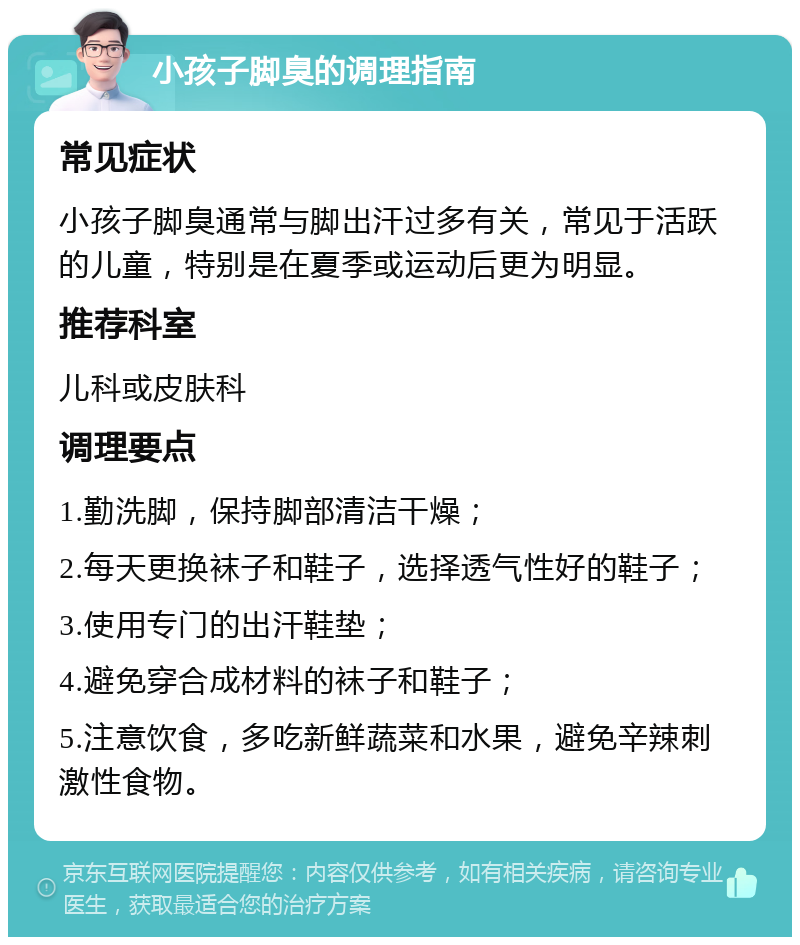 小孩子脚臭的调理指南

常见症状

小孩子脚臭通常与脚出汗过多有关，常见于活跃的儿童，特别是在夏季或运动后更为明显。

推荐科室

儿科或皮肤科

调理要点

1.勤洗脚，保持脚部清洁干燥；

2.每天更换袜子和鞋子，选择透气性好的鞋子；

3.使用专门的出汗鞋垫；

4.避免穿合成材料的袜子和鞋子；

5.注意饮食，多吃新鲜蔬菜和水果，避免辛辣刺激性食物。

京东互联网医院提醒您：内容仅供参考，如有相关疾病，请咨询专业医生，获取最适合您的治疗方案